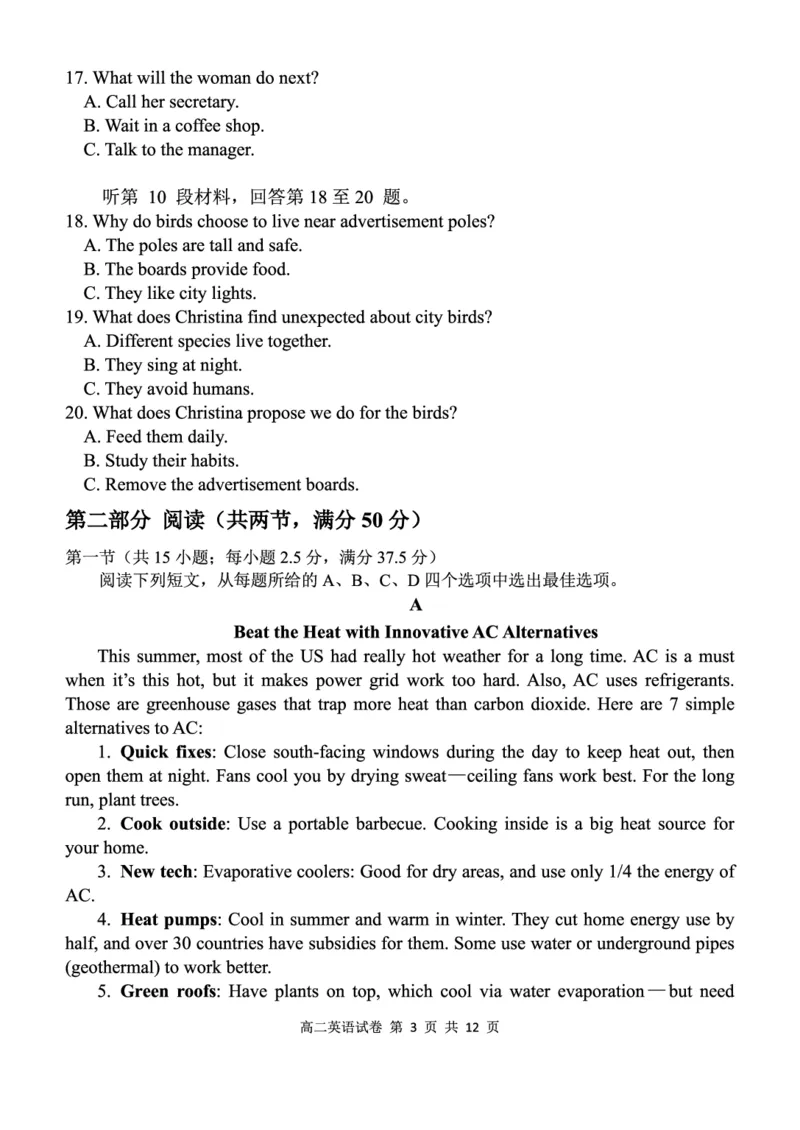 17. What will the woman do next?
A. Call her secretary.
B. Wait in a coffee shop.
C. Talk to the manager.

听第 10 段材料，回答第 18 至 20 题。
18. Why do birds choose to live near advertisement poles?
A. The poles are tall and safe.
B. The boards provide food.
C. They like city lights.
19. What does Christina find unexpected about city birds?
A. Different species live together.
B. They sing at night.
C. They avoid humans.
20. What does Christina propose we do for the birds?
A. Feed them daily.
B. Study their habits.
C. Remove the advertisement boards.

第二部分 阅读（共两节，满分 50 分）
第一节（共 15 小题；每小题 2.5 分，满分 37.5 分）
阅读下列短文，从每题所给的 A、B、C、D 四个选项中选出最佳选项。

A

Beat the Heat with Innovative AC Alternatives

This summer, most of the US had really hot weather for a long time. AC is a must when it's this hot, but it makes power grid work too hard. Also, AC uses refrigerants. Those are greenhouse gases that trap more heat than carbon dioxide. Here are 7 simple alternatives to AC:

1. Quick fixes: Close south-facing windows during the day to keep heat out, then open them at night. Fans cool you by drying sweat—ceiling fans work best. For the long run, plant trees.

2. Cook outside: Use a portable barbecue. Cooking inside is a big heat source for your home.

3. New tech: Evaporative coolers: Good for dry areas, and use only 1/4 the energy of AC.

4. Heat pumps: Cool in summer and warm in winter. They cut home energy use by half, and over 30 countries have subsidies for them. Some use water or underground pipes (geothermal) to work better.

5. Green roofs: Have plants on top, which cool via water evaporation—but need

高二英语试卷 第 3 页 共 12 页